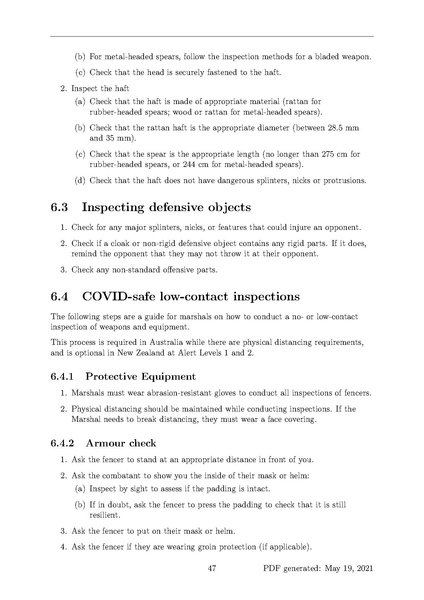 (b) For metal-headed spears, follow the inspection methods for a bladed weapon.

(c) Check that the head is securely fastened to the haft.

2. Inspect the haft

(a) Check that the haft is made of appropriate material (rattan for rubber-headed spears; wood or rattan for metal-headed spears).

(b) Check that the rattan haft is the appropriate diameter (between 28.5 mm and 35 mm).

(c) Check that the spear is the appropriate length (no longer than 275 cm for rubber-headed spears, or 244 cm for metal-headed spears).

(d) Check that the haft does not have dangerous splinters, nicks or protrusions.

6.3 Inspecting defensive objects

1. Check for any major splinters, nicks, or features that could injure an opponent.

2. Check if a cloak or non-rigid defensive object contains any rigid parts. If it does, remind the opponent that they may not throw it at their opponent.

3. Check any non-standard offensive parts.

6.4 COVID-safe low-contact inspections

The following steps are a guide for marshals on how to conduct a no- or low-contact inspection of weapons and equipment.

This process is required in Australia while there are physical distancing requirements, and is optional in New Zealand at Alert Levels 1 and 2.

6.4.1 Protective Equipment

1. Marshals must wear abrasion-resistant gloves to conduct all inspections of fencers.

2. Physical distancing should be maintained while conducting inspections. If the Marshal needs to break distancing, they must wear a face covering.

6.4.2 Armour check

1. Ask the fencer to stand at an appropriate distance in front of you.

2. Ask the combatant to show you the inside of their mask or helm:

(a) Inspect by sight to assess if the padding is intact.

(b) If in doubt, ask the fencer to press the padding to check that it is still resilient.

3. Ask the fencer to put on their mask or helm.

4. Ask the fencer if they are wearing groin protection (if applicable).

47 PDF generated: May 19, 2021